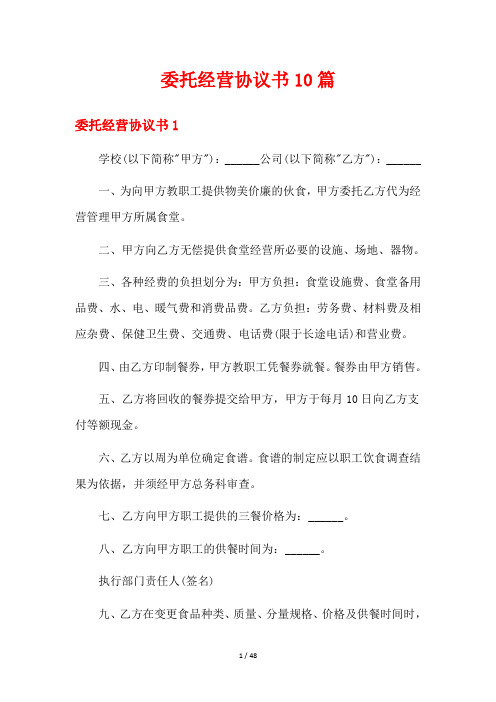 委托经营协议书10篇

委托经营协议书1

学校(以下简称"甲方")：______公司(以下简称"乙方")：______

一、为向甲方教职工提供物美价廉的伙食，甲方委托乙方代为经营管理甲方所属食堂。

二、甲方向乙方无偿提供食堂经营所必要的设施、场地、器物。

三、各种经费的负担划分为：甲方负担：食堂设施费、食堂备用品费、水、电、暖气费和消费品费。乙方负担：劳务费、材料费及相应杂费、保健卫生费、交通费、电话费(限于长途电话)和营业费。

四、由乙方印制餐券，甲方教职工凭餐券就餐。餐券由甲方销售。

五、乙方将回收的餐券提交给甲方，甲方于每月10日向乙方支付等额现金。

六、乙方以周为单位确定食谱。食谱的制定应以职工饮食调查结果为依据，并须经甲方总务科审查。

七、乙方向甲方职工提供的三餐价格为：______。

八、乙方向甲方职工的供餐时间为：______。

执行部门责任人(签名)

九、乙方在变更食品种类、质量、分量规格、价格及供餐时间时，

1 / 48